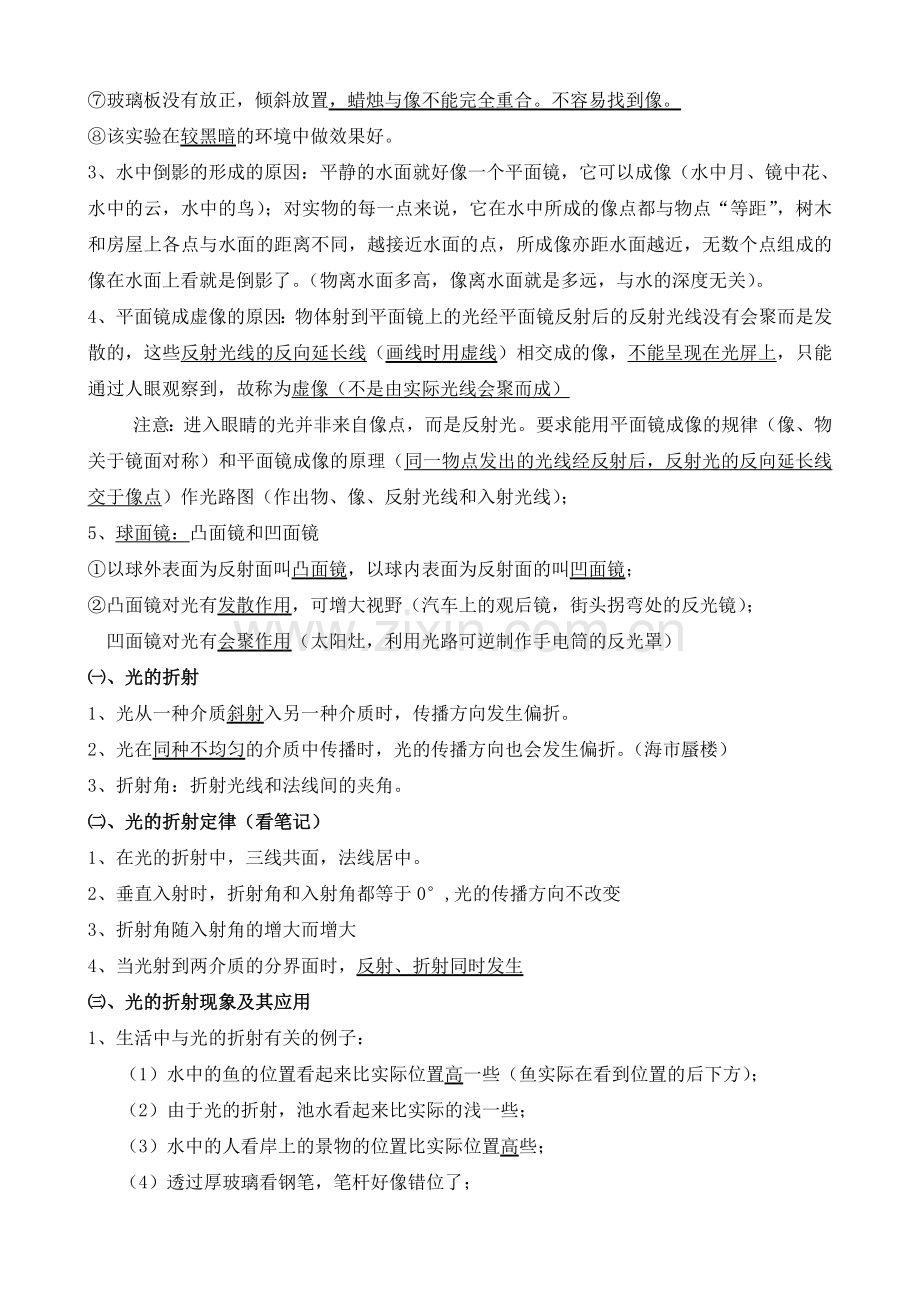 ⑦玻璃板没有放正，倾斜放置，蜡烛与像不能完全重合。不容易找到像。

⑧该实验在较黑暗的环境中做效果好。

3、水中倒影的形成的原因：平静的水面就好像一个平面镜，它可以成像（水中月、镜中花、水中的云，水中的鸟）；对实物的每一点来说，它在水中所成的像点都与物点“等距”，树木和房屋上各点与水面的距离不同，越接近水面的点，所成像亦距水面越近，无数个点组成的像在水面上看就是倒影了。（物离水面多高，像离水面就是多远，与水的深度无关）。

4、平面镜成虚像的原因：物体射到平面镜上的光经平面镜反射后的反射光线没有会聚而是发散的，这些反射光线的反向延长线（画线时用虚线）相交成的像，不能呈现在光屏上，只能通过人眼观察到，故称为虚像（不是由实际光线会聚而成）

注意：进入眼睛的光并非来自像点，而是反射光。要求能用平面镜成像的规律（像、物关于镜面对称）和平面镜成像的原理（同一物点发出的光线经反射后，反射光的反向延长线交于像点）作光路图（作出物、像、反射光线和入射光线）；

5、球面镜：凸面镜和凹面镜

①以球外表面为反射面叫凸面镜，以球内表面为反射面的叫凹面镜；

②凸面镜对光有发散作用，可增大视野（汽车上的观后镜，街头拐弯处的反光镜）；

凹面镜对光有会聚作用（太阳灶，利用光路可逆制作手电筒的反光罩）

㈠、光的折射

1、光从一种介质斜射入另一种介质时，传播方向发生偏折。

2、光在同种不均匀的介质中传播时，光的传播方向也会发生偏折。（海市蜃楼）

3、折射角：折射光线和法线间的夹角。

㈡、光的折射定律（看笔记）

1、在光的折射中，三线共面，法线居中。

2、垂直入射时，折射角和入射角都等于0°，光的传播方向不改变

3、折射角随入射角的增大而增大

4、当光射到两介质的分界面时，反射、折射同时发生

㈢、光的折射现象及其应用

1、生活中与光的折射有关的例子：

（1）水中的鱼的位置看起来比实际位置高一些（鱼实际在看到位置的后下方）；

（2）由于光的折射，池水看起来比实际的浅一些；

（3）水中的人看岸上的景物的位置比实际位置高些；

（4）透过厚玻璃看钢笔，笔杆好像错位了；

www.zixin.com.cn